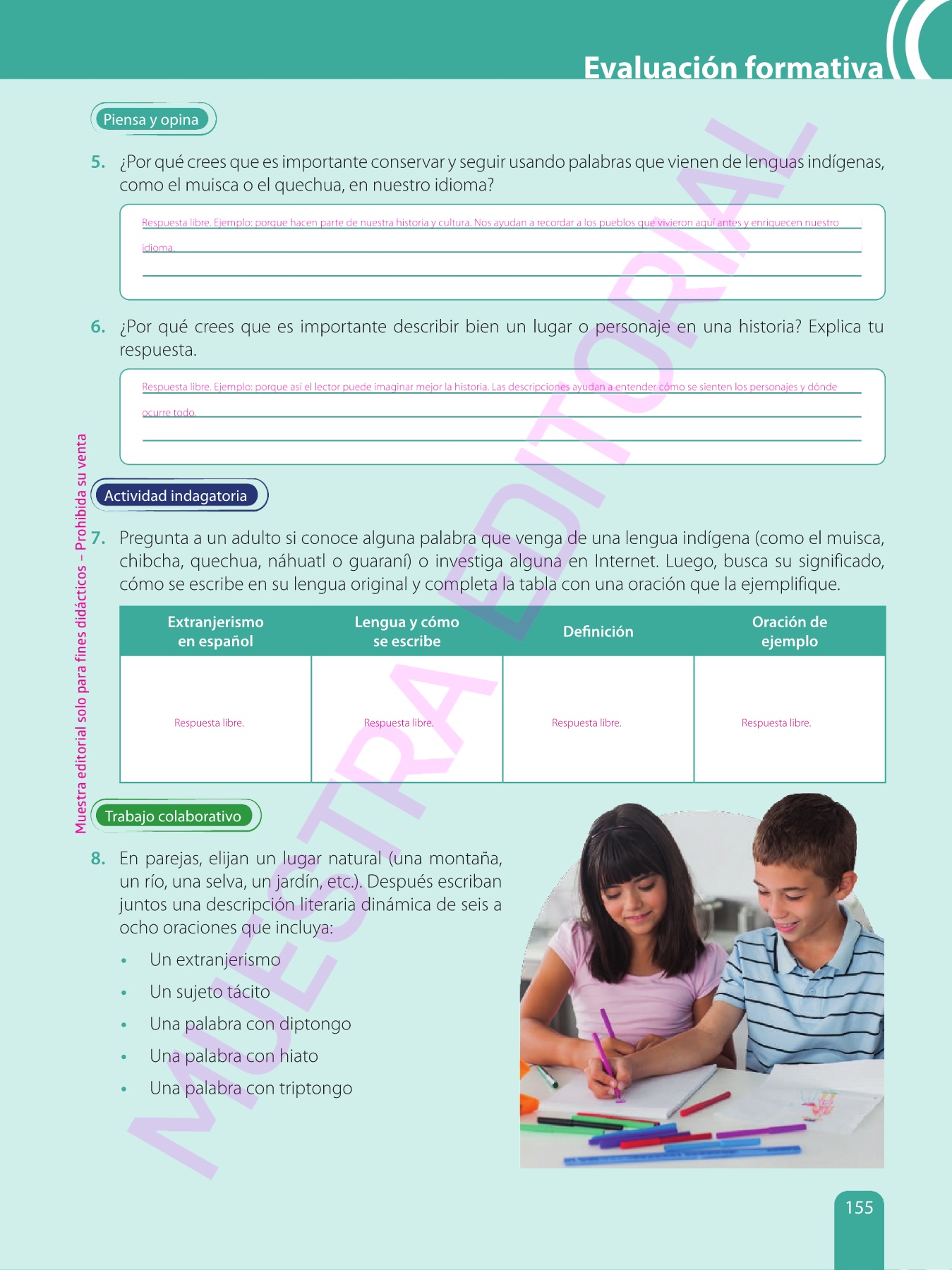 Evaluación formativa

Piensa y opina

5. ¿Por qué crees que es importante conservar y seguir usando palabras que vienen de lenguas indígenas, como el muisca o el quechua, en nuestro idioma?

Respuesta libre. Ejemplo: porque hacen parte de nuestra historia y cultura. Nos ayudan a recordar a los pueblos que vivieron aquí antes y enriquecen nuestro idioma.

6. ¿Por qué crees que es importante describir bien un lugar o personaje en una historia? Explica tu respuesta.

Respuesta libre. Ejemplo: porque así el lector puede imaginar mejor la historia. Las descripciones ayudan a entender cómo se sienten los personajes y dónde ocurre todo.

Actividad indagatoria

7. Pregunta a un adulto si conoce alguna palabra que venga de una lengua indígena (como el muisca, chibcha, quechua, náhuatl o guaraní) o investiga alguna en Internet. Luego, busca su significado, cómo se escribe en su lengua original y completa la tabla con una oración que la ejemplifique.

| Extranjerismo en español | Lengua y cómo se escribe | Definición | Oración de ejemplo |
|---|---|---|---|
| Respuesta libre. | Respuesta libre. | Respuesta libre. | Respuesta libre. |

Trabajo colaborativo

8. En parejas, elijan un lugar natural (una montaña, un río, una selva, un jardín, etc.). Después escriban juntos una descripción literaria dinámica de seis a ocho oraciones que incluya:

• Un extranjerismo
• Un sujeto tácito
• Una palabra con diptongo
• Una palabra con hiato
• Una palabra con triptongo

Muestra editorial solo para fines didácticos – Prohibida su venta

MUESTRA EDITORIAL

155